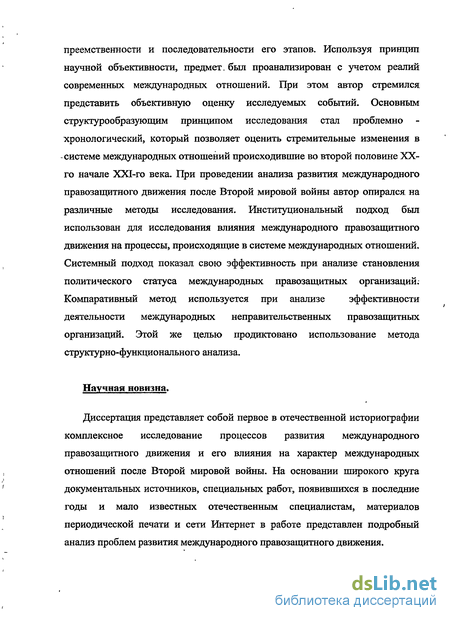 преемственности и последовательности его этапов. Используя принцип научной объективности, предмет был проанализирован с учетом реалий современных международных отношений. При этом автор стремился представить объективную оценку исследуемых событий. Основным структурообразующим принципом исследования стал проблемно - хронологический, который позволяет оценить стремительные изменения в системе международных отношений происходившие во второй половине XX-го начале XXI-го века. При проведении анализа развития международного правозащитного движения после Второй мировой войны автор опирался на различные методы исследования. Институциональный подход был использован для исследования влияния международного правозащитного движения на процессы, происходящие в системе международных отношений. Системный подход показал свою эффективность при анализе становления политического статуса международных правозащитных организаций. Компаративный метод используется при анализе эффективности деятельности международных неправительственных правозащитных организаций. Этой же целью продиктовано использование метода структурно-функционального анализа.

Научная новизна.

Диссертация представляет собой первое в отечественной историографии комплексное исследование процессов развития международного правозащитного движения и его влияния на характер международных отношений после Второй мировой войны. На основании широкого круга документальных источников, специальных работ, появившихся в последние годы и мало известных отечественным специалистам, материалов периодической печати и сети Интернет в работе представлен подробный анализ проблем развития международного правозащитного движения.

dsLib.net
библиотека диссертаций